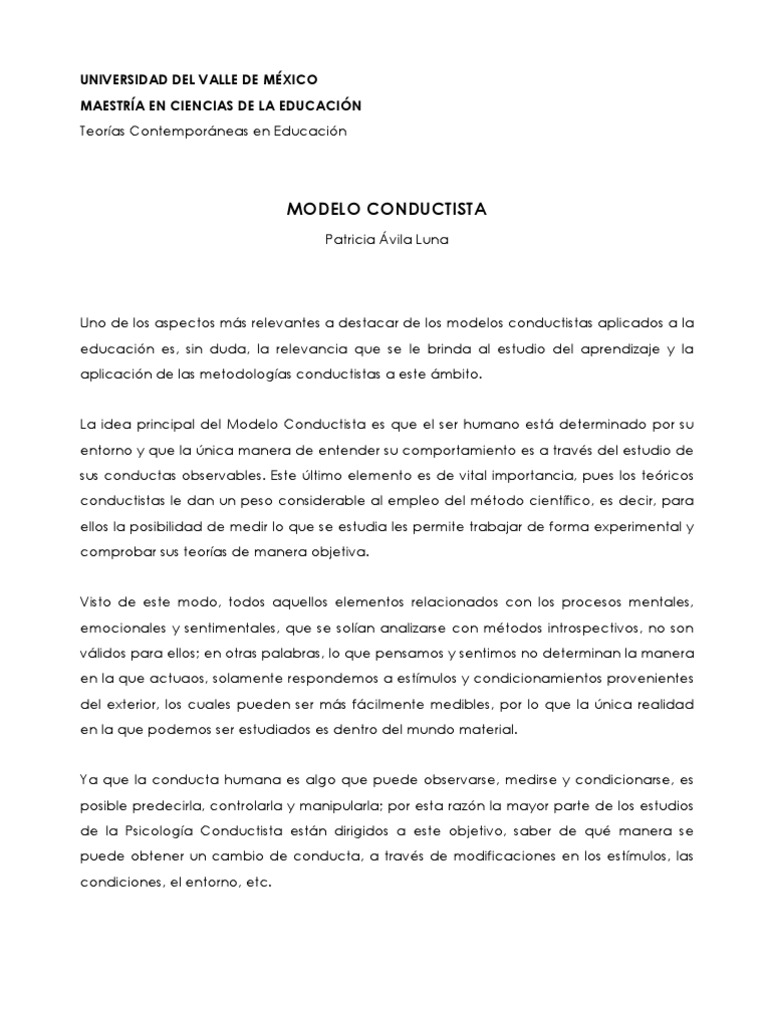 UNIVERSIDAD DEL VALLE DE MÉXICO
MAESTRÍA EN CIENCIAS DE LA EDUCACIÓN
Teorías Contemporáneas en Educación

MODELO CONDUCTISTA

Patricia Ávila Luna

Uno de los aspectos más relevantes a destacar de los modelos conductistas aplicados a la educación es, sin duda, la relevancia que se le brinda al estudio del aprendizaje y la aplicación de las metodologías conductistas a este ámbito.

La idea principal del Modelo Conductista es que el ser humano está determinado por su entorno y que la única manera de entender su comportamiento es a través del estudio de sus conductas observables. Este último elemento es de vital importancia, pues los teóricos conductistas le dan un peso considerable al empleo del método científico, es decir, para ellos la posibilidad de medir lo que se estudia les permite trabajar de forma experimental y comprobar sus teorías de manera objetiva.

Visto de este modo, todos aquellos elementos relacionados con los procesos mentales, emocionales y sentimentales, que se solían analizarse con métodos introspectivos, no son válidos para ellos; en otras palabras, lo que pensamos y sentimos no determinan la manera en la que actuaos, solamente respondemos a estímulos y condicionamientos provenientes del exterior, los cuales pueden ser más fácilmente medibles, por lo que la única realidad en la que podemos ser estudiados es dentro del mundo material.

Ya que la conducta humana es algo que puede observarse, medirse y condicionarse, es posible predecirla, controlarla y manipularla; por esta razón la mayor parte de los estudios de la Psicología Conductista están dirigidos a este objetivo, saber de qué manera se puede obtener un cambio de conducta, a través de modificaciones en los estímulos, las condiciones, el entorno, etc.